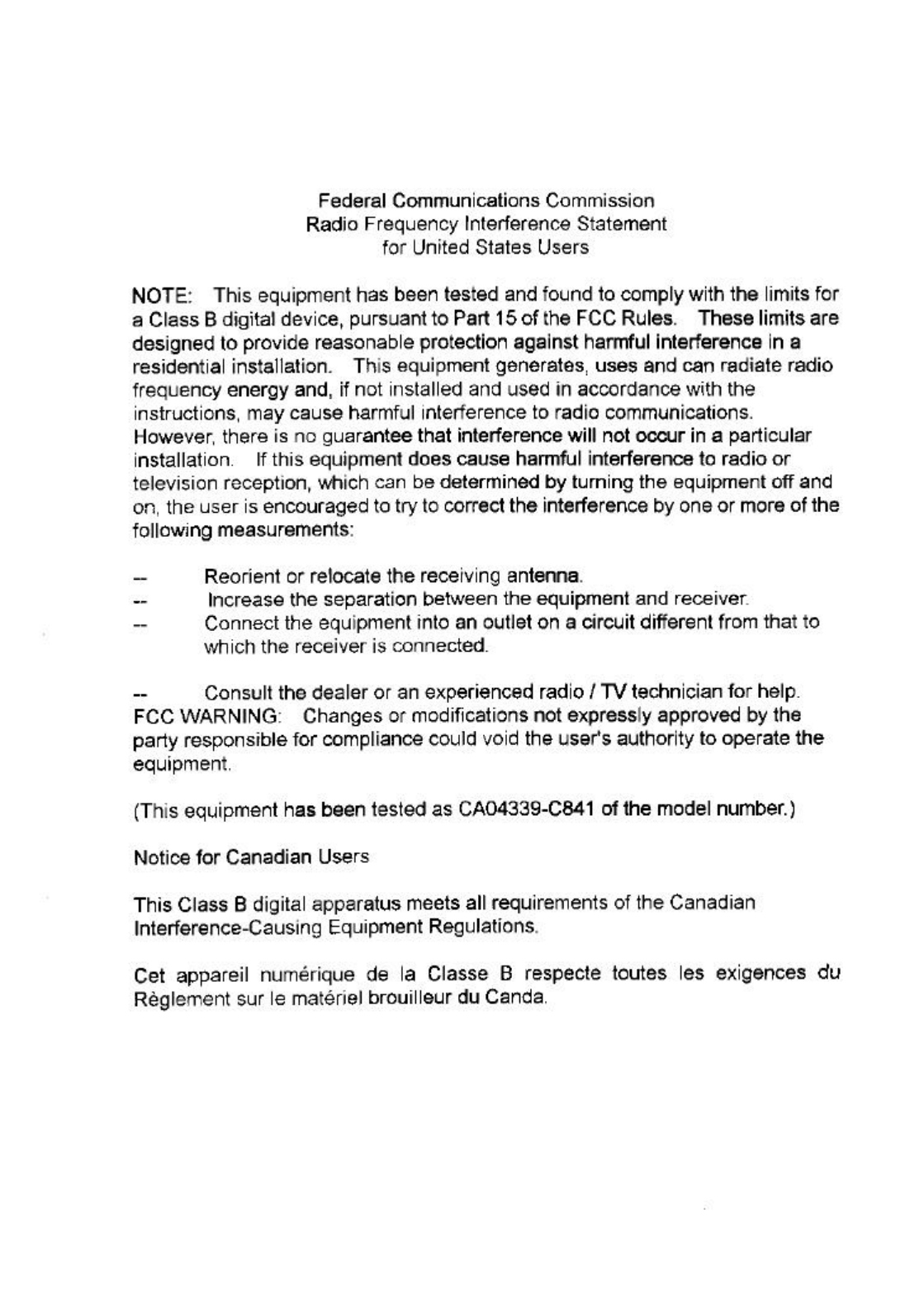 Federal Communications Commission
Radio Frequency Interference Statement
for United States Users

NOTE: This equipment has been tested and found to comply with the limits for a Class B digital device, pursuant to Part 15 of the FCC Rules. These limits are designed to provide reasonable protection against harmful interference in a residential installation. This equipment generates, uses and can radiate radio frequency energy and, if not installed and used in accordance with the instructions, may cause harmful interference to radio communications. However, there is no guarantee that interference will not occur in a particular installation. If this equipment does cause harmful interference to radio or television reception, which can be determined by turning the equipment off and on, the user is encouraged to try to correct the interference by one or more of the following measurements:

-- Reorient or relocate the receiving antenna.
-- Increase the separation between the equipment and receiver.
-- Connect the equipment into an outlet on a circuit different from that to which the receiver is connected.

-- Consult the dealer or an experienced radio / TV technician for help.
FCC WARNING: Changes or modifications not expressly approved by the party responsible for compliance could void the user's authority to operate the equipment.

(This equipment has been tested as CA04339-C841 of the model number.)

Notice for Canadian Users

This Class B digital apparatus meets all requirements of the Canadian Interference-Causing Equipment Regulations.

Cet appareil numérique de la Classe B respecte toutes les exigences du Règlement sur le matériel brouilleur du Canda.